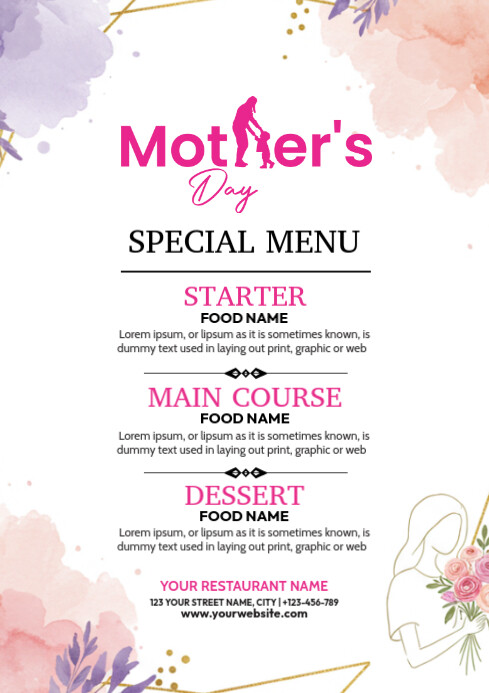 Mother's
Day

SPECIAL MENU

STARTER
FOOD NAME
Lorem ipsum, or lipsum as it is sometimes known, is dummy text used in laying out print, graphic or web

MAIN COURSE
FOOD NAME
Lorem ipsum, or lipsum as it is sometimes known, is dummy text used in laying out print, graphic or web

DESSERT
FOOD NAME
Lorem ipsum, or lipsum as it is sometimes known, is dummy text used in laying out print, graphic or web

YOUR RESTAURANT NAME
123 YOUR STREET NAME, CITY | +123-456-789
www.yourwebsite.com